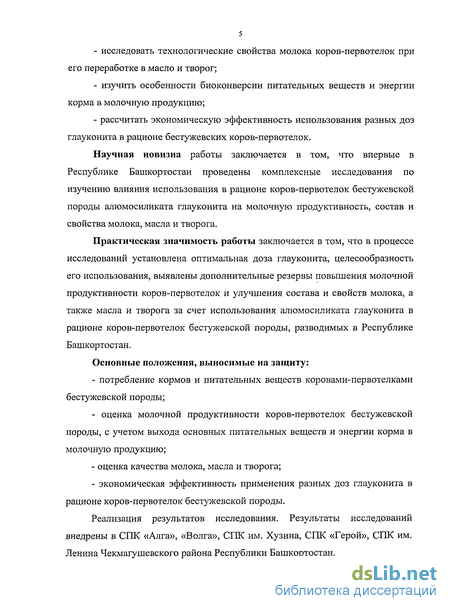 5

- исследовать технологические свойства молока коров-первотелок при его переработке в масло и творог;

- изучить особенности биоконверсии питательных веществ и энергии корма в молочную продукцию;

- рассчитать экономическую эффективность использования разных доз глауконита в рационе бестужевских коров-первотелок.

Научная новизна работы заключается в том, что впервые в Республике Башкортостан проведены комплексные исследования по изучению влияния использования в рационе коров-первотелок бестужевской породы алюмосиликата глауконита на молочную продуктивность, состав и свойства молока, масла и творога.

Практическая значимость работы заключается в том, что в процессе исследований установлена оптимальная доза глауконита, целесообразность его использования, выявлены дополнительные резервы повышения молочной продуктивности коров-первотелок и улучшения состава и свойств молока, а также масла и творога за счет использования алюмосиликата глауконита в рационе коров-первотелок бестужевской породы, разводимых в Республике Башкортостан.

Основные положения, выносимые на защиту:

- потребление кормов и питательных веществ коровами-первотелками бестужевской породы;

- оценка молочной продуктивности коров-первотелок бестужевской породы, с учетом выхода основных питательных веществ и энергии корма в молочную продукцию;

- оценка качества молока, масла и творога;

- экономическая эффективность применения разных доз глауконита в рационе коров-первотелок бестужевской породы.

Реализация результатов исследования. Результаты исследований внедрены в СПК «Алга», «Волга», СПК им. Хузина, СПК «Герой», СПК им. Ленина Чекмагушевского района Республики Башкортостан.

dsLib.net
библиотека диссертаций